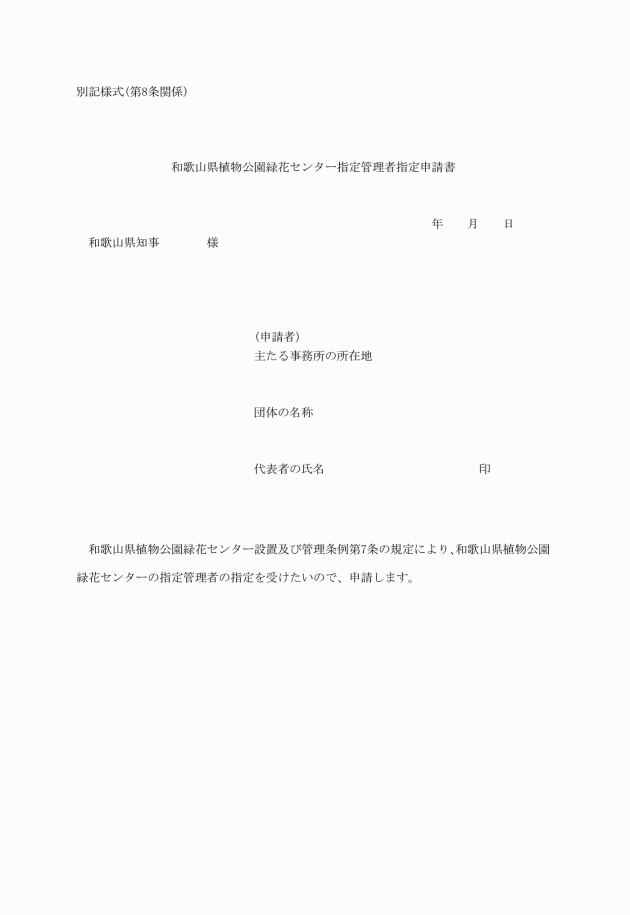 別記様式(第8条関係)

和歌山県植物公園緑花センター指定管理者指定申請書

年　月　日

和歌山県知事　　様

(申請者)
主たる事務所の所在地

団体の名称

代表者の氏名　　印

和歌山県植物公園緑花センター設置及び管理条例第7条の規定により、和歌山県植物公園緑花センターの指定管理者の指定を受けたいので、申請します。